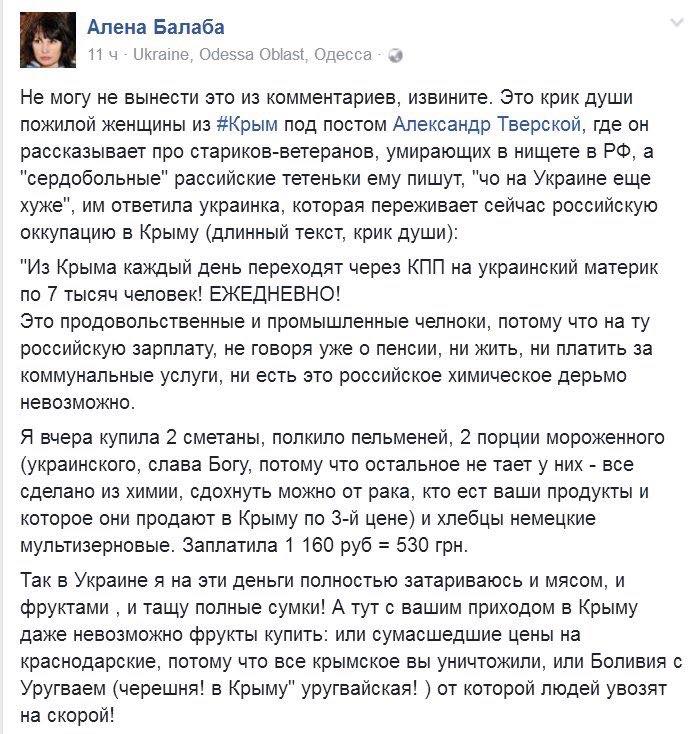 Алена Балаба
11 ч · Ukraine, Odessa Oblast, Одесса ·

Не могу не вынести это из комментариев, извините. Это крик души пожилой женщины из #Крым под постом Александр Тверской, где он рассказывает про стариков-ветеранов, умирающих в нищете в РФ, а "сердобольные" рассийские тетеньки ему пишут, "чо на Украине еще хуже", им ответила украинка, которая переживает сейчас российскую оккупацию в Крыму (длинный текст, крик души):

"Из Крыма каждый день переходят через КПП на украинский материк по 7 тысяч человек! ЕЖЕДНЕВНО!
Это продовольственные и промышленные челноки, потому что на ту российскую зарплату, не говоря уже о пенсии, ни жить, ни платить за коммунальные услуги, ни есть это российское химическое дерьмо невозможно.

Я вчера купила 2 сметаны, полкило пельменей, 2 порции мороженного (украинского, слава Богу, потому что остальное не тает у них - все сделано из химии, сдохнуть можно от рака, кто ест ваши продукты и которое они продают в Крыму по 3-й цене) и хлебцы немецкие мультизерновые. Заплатила 1 160 руб = 530 грн.

Так в Украине я на эти деньги полностью затариваюсь и мясом, и фруктами , и тащу полные сумки! А тут с вашим приходом в Крыму даже невозможно фрукты купить: или сумасшедшие цены на краснодарские, потому что все крымское вы уничтожили, или Боливия с Уругваем (черешня! в Крыму" уругвайская! ) от которой людей увозят на скорой!